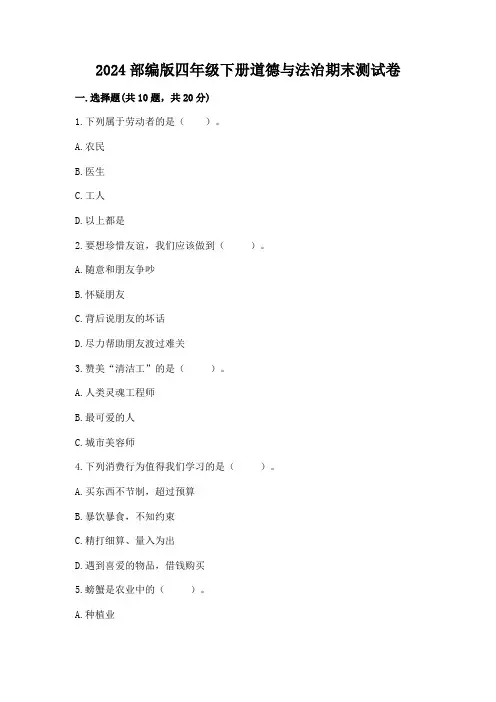 2024 部编版四年级下册道德与法治期末测试卷

一. 选择题(共 10 题，共 20 分)

1. 下列属于劳动者的是（　　）。

A. 农民

B. 医生

C. 工人

D. 以上都是

2. 要想珍惜友谊，我们应该做到（　　）。

A. 随意和朋友争吵

B. 怀疑朋友

C. 背后说朋友的坏话

D. 尽力帮助朋友渡过难关

3. 赞美“清洁工”的是（　　）。

A. 人类灵魂工程师

B. 最可爱的人

C. 城市美容师

4. 下列消费行为值得我们学习的是（　　）。

A. 买东西不节制，超过预算

B. 暴饮暴食，不知约束

C. 精打细算、量入为出

D. 遇到喜爱的物品，借钱购买

5. 螃蟹是农业中的（　　）。

A. 种植业